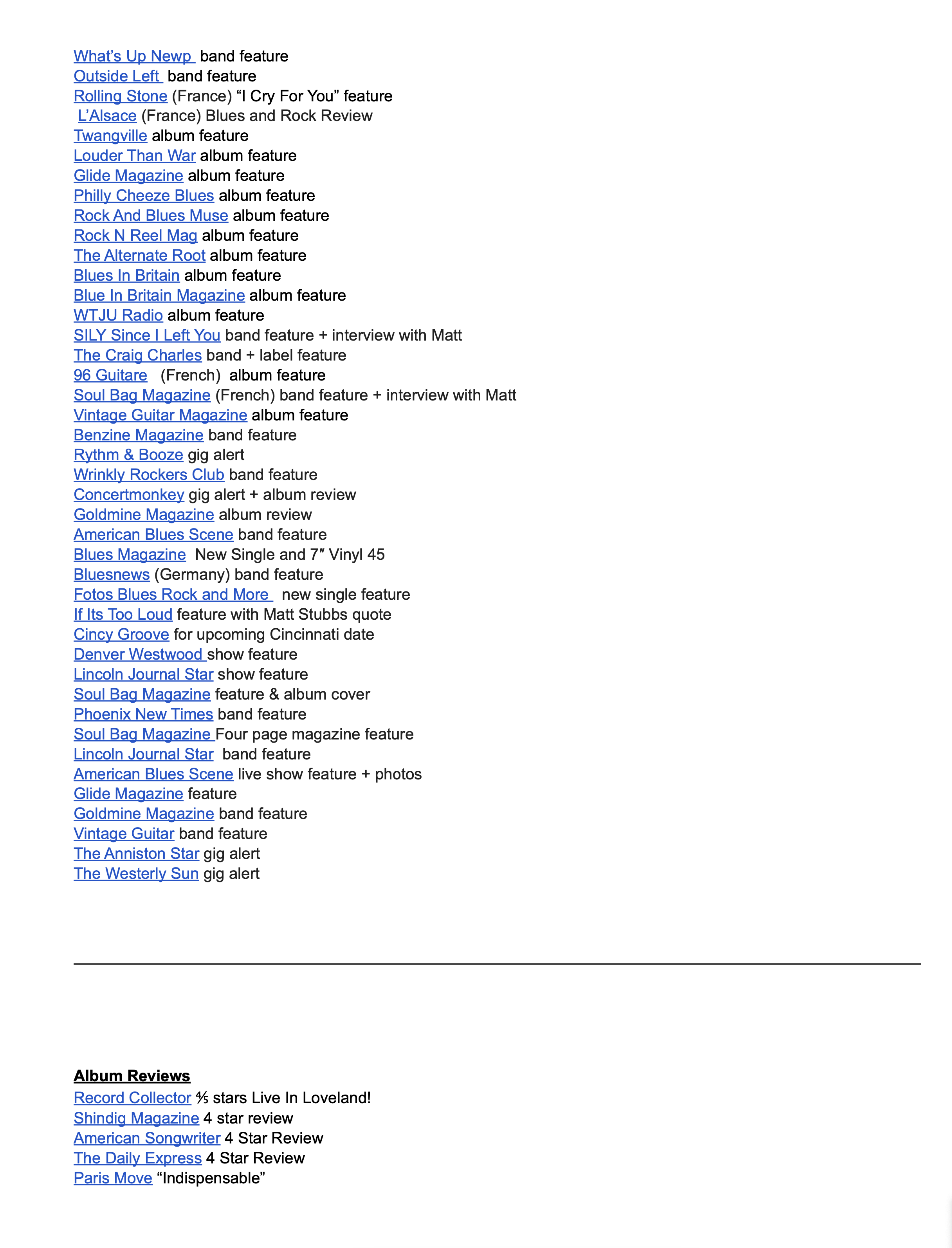 What's Up Newp band feature
Outside Left band feature
Rolling Stone (France) "I Cry For You" feature
L'Alsace (France) Blues and Rock Review
Twangville album feature
Louder Than War album feature
Glide Magazine album feature
Philly Cheeze Blues album feature
Rock And Blues Muse album feature
Rock N Reel Mag album feature
The Alternate Root album feature
Blues In Britain album feature
Blue In Britain Magazine album feature
WTJU Radio album feature
SILY Since I Left You band feature + interview with Matt
The Craig Charles band + label feature
96 Guitare (French) album feature
Soul Bag Magazine (French) band feature + interview with Matt
Vintage Guitar Magazine album feature
Benzine Magazine band feature
Rythm & Booze gig alert
Wrinkly Rockers Club band feature
Concertmonkey gig alert + album review
Goldmine Magazine album review
American Blues Scene band feature
Blues Magazine New Single and 7″ Vinyl 45
Bluesnews (Germany) band feature
Fotos Blues Rock and More new single feature
If Its Too Loud feature with Matt Stubbs quote
Cincy Groove for upcoming Cincinnati date
Denver Westwood show feature
Lincoln Journal Star show feature
Soul Bag Magazine feature & album cover
Phoenix New Times band feature
Soul Bag Magazine Four page magazine feature
Lincoln Journal Star band feature
American Blues Scene live show feature + photos
Glide Magazine feature
Goldmine Magazine band feature
Vintage Guitar band feature
The Anniston Star gig alert
The Westerly Sun gig alert

Album Reviews
Record Collector ⅘ stars Live In Loveland!
Shindig Magazine 4 star review
American Songwriter 4 Star Review
The Daily Express 4 Star Review
Paris Move "Indispensable"